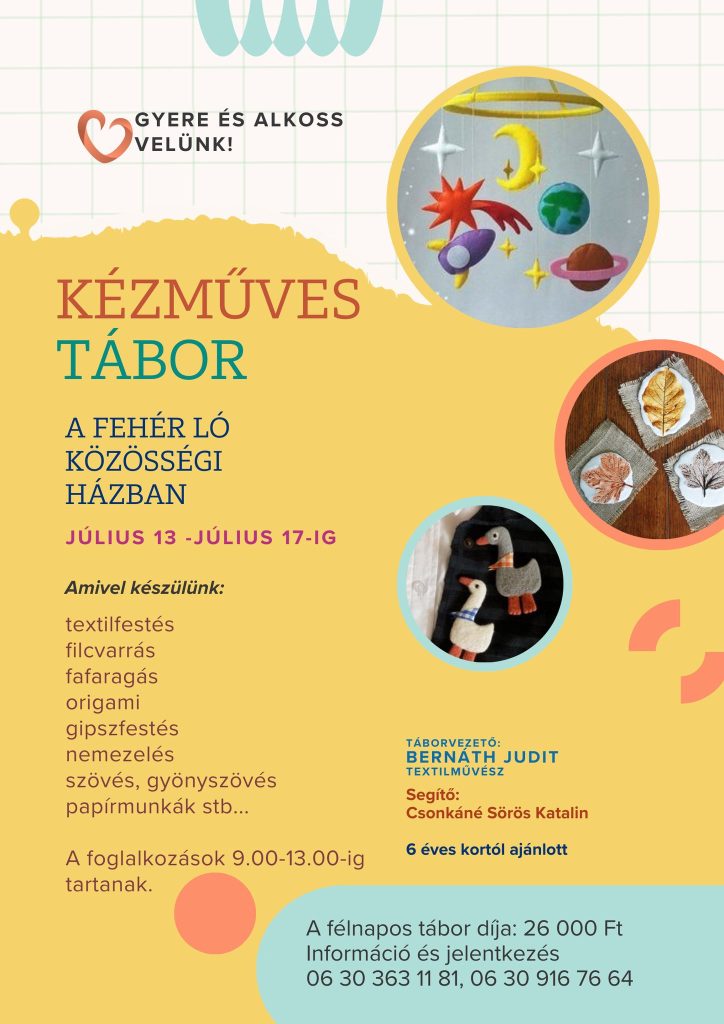 GYERE ÉS ALKOSS VELÜNK!

KÉZMŰVES TÁBOR

A FEHÉR LÓ KÖZÖSSÉGI HÁZBAN

JÚLIUS 13 -JÚLIUS 17-IG

Amivel készülünk:

textilfestés
filcvarrás
fafaragás
origami
gipszfestés
nemezelés
szövés, gyönyszövés
papírmunkák stb...

A foglalkozások 9.00-13.00-ig tartanak.

TÁBORVEZETŐ:
BERNÁTH JUDIT
TEXTILMŰVÉSZ

Segítő:
Csonkáné Sörös Katalin

6 éves kortól ajánlott

A félnapos tábor díja: 26 000 Ft
Információ és jelentkezés
06 30 363 11 81, 06 30 916 76 64